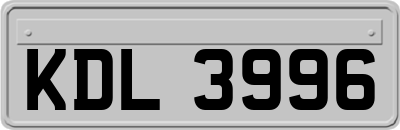 KDL 3996